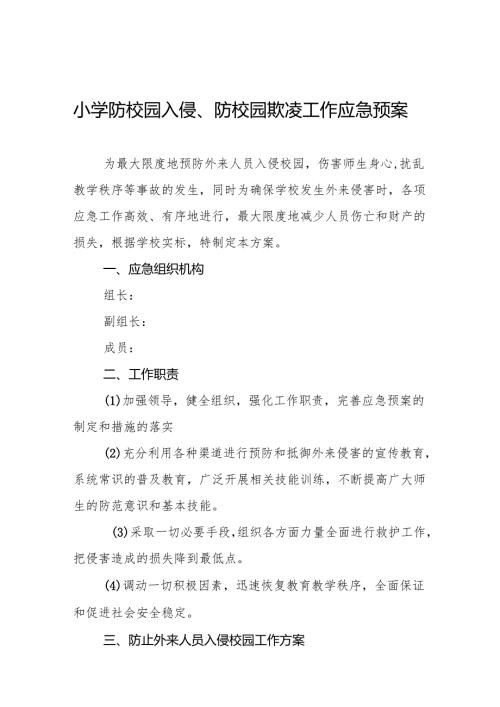 小学防校园入侵、防校园欺凌工作应急预案

为最大限度地预防外来人员入侵校园，伤害师生身心,扰乱教学秩序等事故的发生，同时为确保学校发生外来侵害时，各项应急工作高效、有序地进行，最大限度地减少人员伤亡和财产的损失，根据学校实标，特制定本方案。

一、应急组织机构

组长：

副组长：

成员：

二、工作职责

(1)加强领导，健全组织，强化工作职责，完善应急预案的制定和措施的落实

(2)充分利用各种渠道进行预防和抵御外来侵害的宣传教育，系统常识的普及教育，广泛开展相关技能训练，不断提高广大师生的防范意识和基本技能。

(3)采取一切必要手段,组织各方面力量全面进行救护工作，把侵害造成的损失降到最低点。

(4)调动一切积极因素，迅速恢复教育教学秩序，全面保证和促进社会安全稳定。

三、防止外来人员入侵校园工作方案